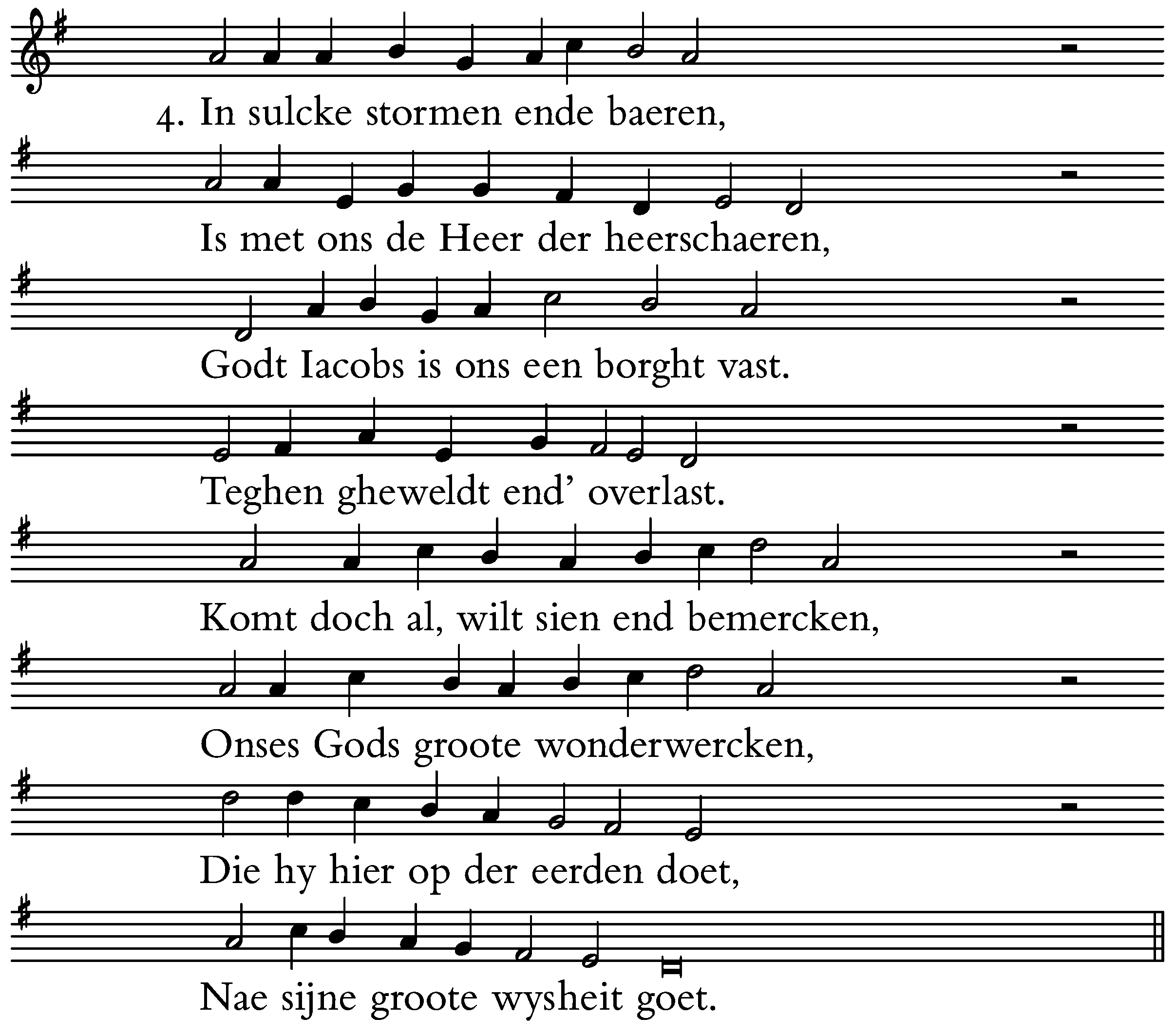 4. In sulcke stormen ende baeren,

Is met ons de Heer der heerschaeren,

Godt Iacobs is ons een borght vast.

Teghen gheweldt end' overlast.

Komt doch al, wilt sien end bemercken,

Onses Gods groote wonderwercken,

Die hy hier op der eerden doet,

Nae sijne groote wysheit goet.